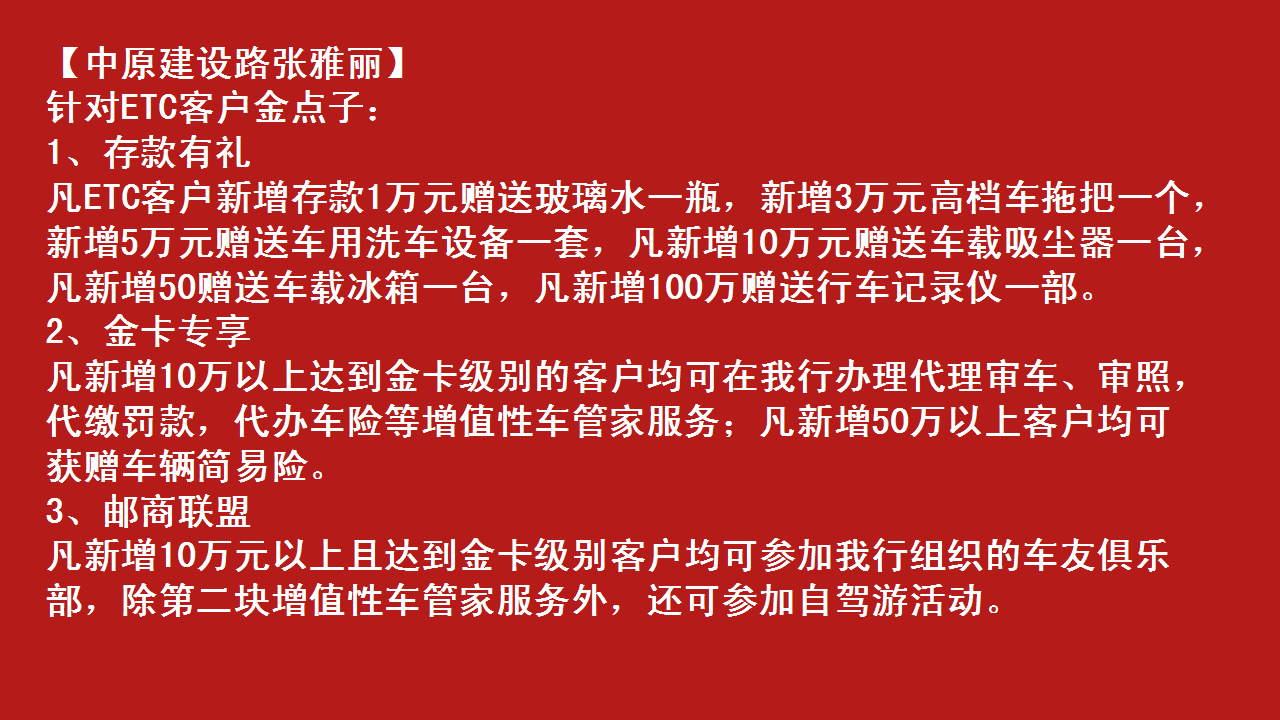 【中原建设路张雅丽】
针对ETC客户金点子：
1、存款有礼
凡ETC客户新增存款1万元赠送玻璃水一瓶，新增3万元高档车拖把一个，新增5万元赠送车用洗车设备一套，凡新增10万元赠送车载吸尘器一台，凡新增50赠送车载冰箱一台，凡新增100万赠送行车记录仪一部。
2、金卡专享
凡新增10万以上达到金卡级别的客户均可在我行办理代理审车、审照，代缴罚款，代办车险等增值性车管家服务；凡新增50万以上客户均可获赠车辆简易险。
3、邮商联盟
凡新增10万元以上且达到金卡级别客户均可参加我行组织的车友俱乐部，除第二块增值性车管家服务外，还可参加自驾游活动。